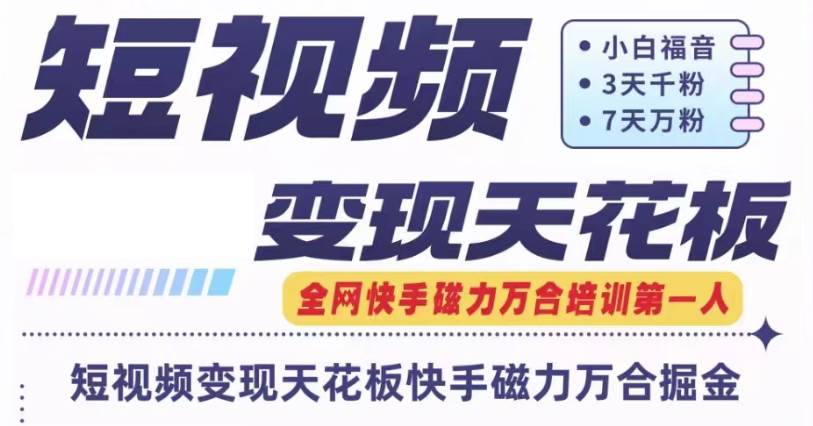 短视频

• 小白福音
• 3天千粉
• 7天万粉

变现天花板

全网快手磁力万合培训第一人

短视频变现天花板快手磁力万合掘金